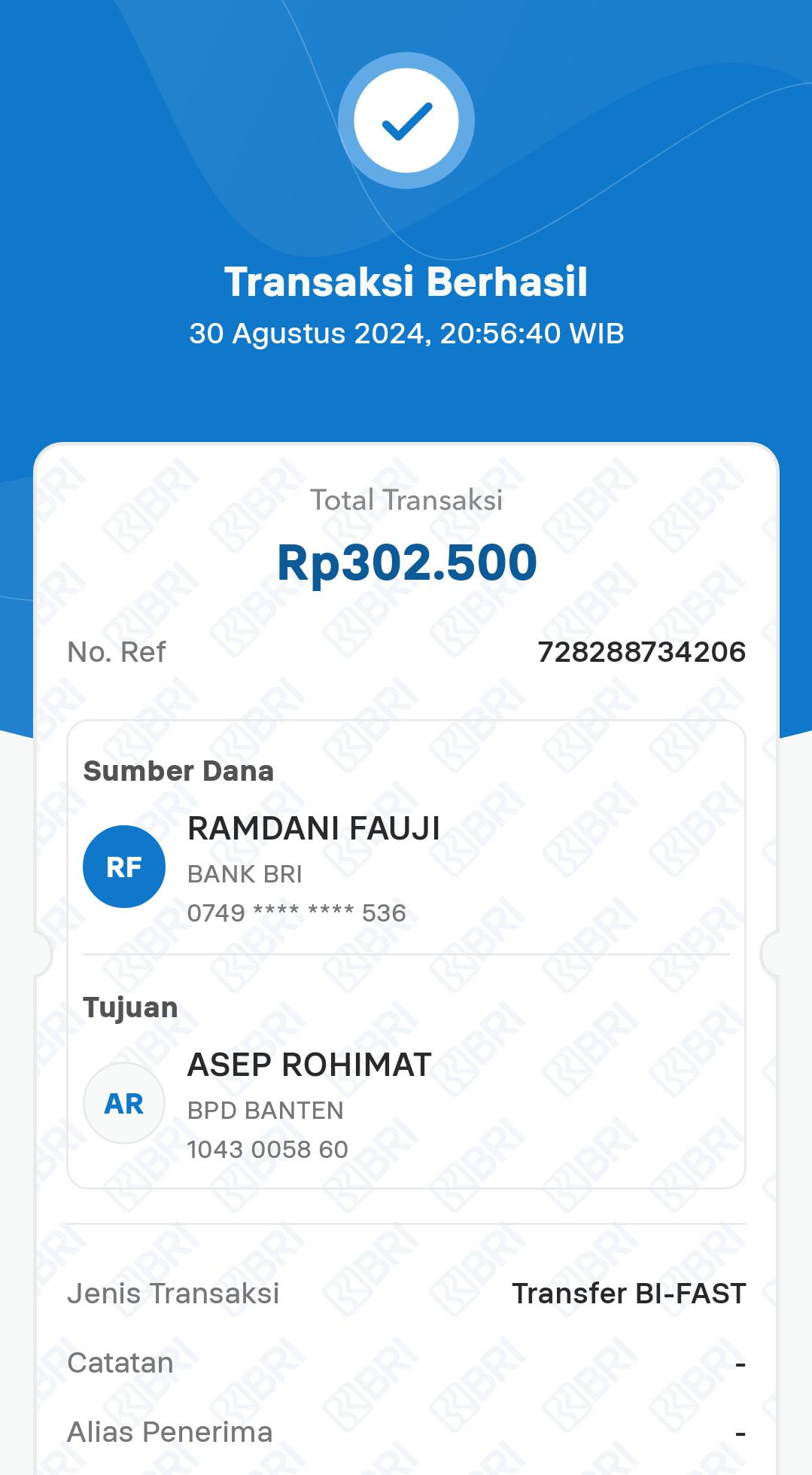 Transaksi Berhasil
30 Agustus 2024, 20:56:40 WIB

Total Transaksi
Rp302.500

No. Ref 728288734206

Sumber Dana
RF
RAMDANI FAUJI
BANK BRI
0749 **** **** 536

Tujuan
AR
ASEP ROHIMAT
BPD BANTEN
1043 0058 60

Jenis Transaksi Transfer BI-FAST
Catatan -
Alias Penerima -